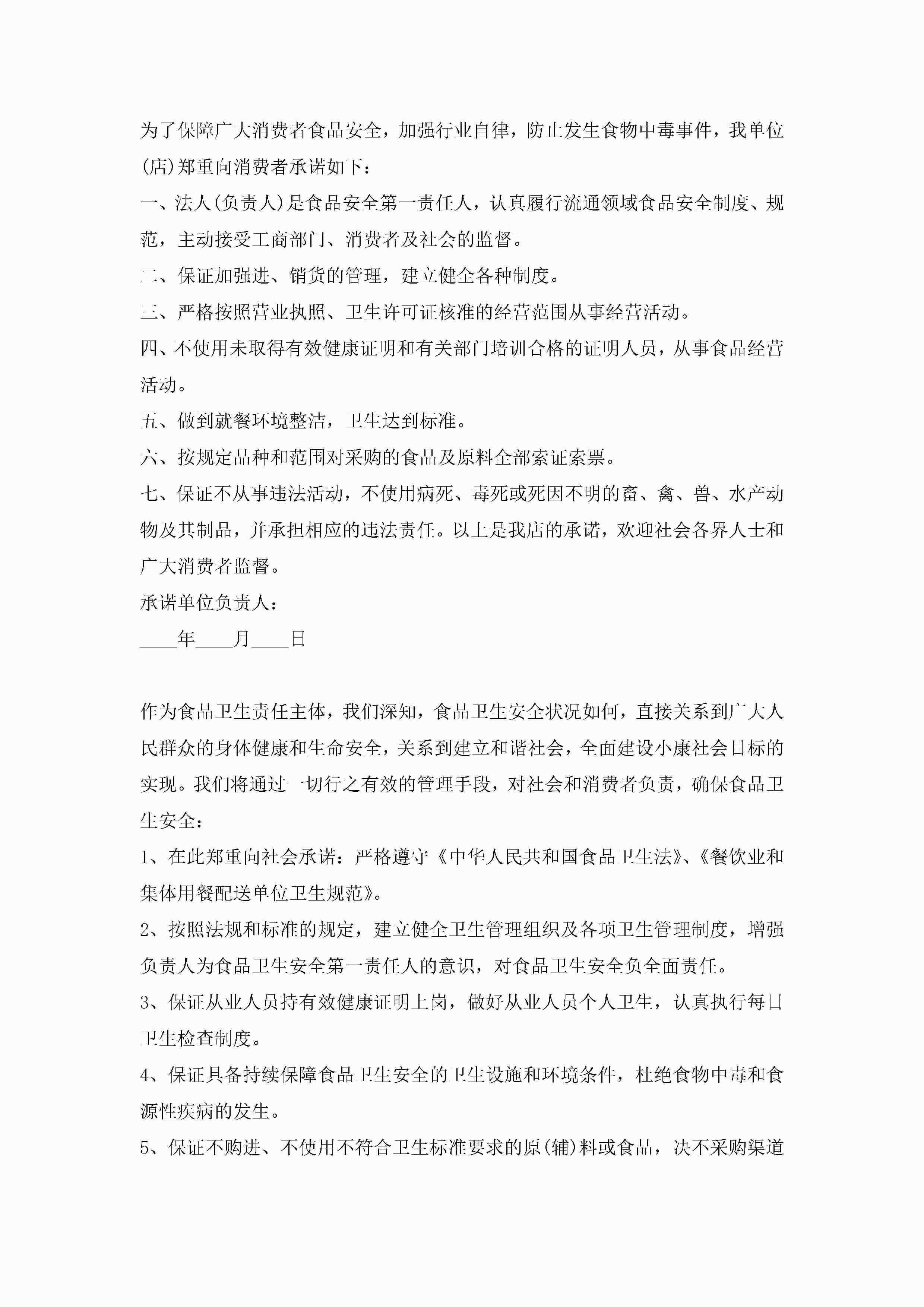 为了保障广大消费者食品安全，加强行业自律，防止发生食物中毒事件，我单位(店)郑重向消费者承诺如下：

一、法人(负责人)是食品安全第一责任人，认真履行流通领域食品安全制度、规范，主动接受工商部门、消费者及社会的监督。

二、保证加强进、销货的管理，建立健全各种制度。

三、严格按照营业执照、卫生许可证核准的经营范围从事经营活动。

四、不使用未取得有效健康证明和有关部门培训合格的证明人员，从事食品经营活动。

五、做到就餐环境整洁，卫生达到标准。

六、按规定品种和范围对采购的食品及原料全部索证索票。

七、保证不从事违法活动，不使用病死、毒死或死因不明的畜、禽、兽、水产动物及其制品，并承担相应的违法责任。以上是我店的承诺，欢迎社会各界人士和广大消费者监督。

承诺单位负责人：

____年____月____日

作为食品卫生责任主体，我们深知，食品卫生安全状况如何，直接关系到广大人民群众的身体健康和生命安全，关系到建立和谐社会，全面建设小康社会目标的实现。我们将通过一切行之有效的管理手段，对社会和消费者负责，确保食品卫生安全：

1、在此郑重向社会承诺：严格遵守《中华人民共和国食品卫生法》、《餐饮业和集体用餐配送单位卫生规范》。

2、按照法规和标准的规定，建立健全卫生管理组织及各项卫生管理制度，增强负责人为食品卫生安全第一责任人的意识，对食品卫生安全负全面责任。

3、保证从业人员持有效健康证明上岗，做好从业人员个人卫生，认真执行每日卫生检查制度。

4、保证具备持续保障食品卫生安全的卫生设施和环境条件，杜绝食物中毒和食源性疾病的发生。

5、保证不购进、不使用不符合卫生标准要求的原(辅)料或食品，决不采购渠道